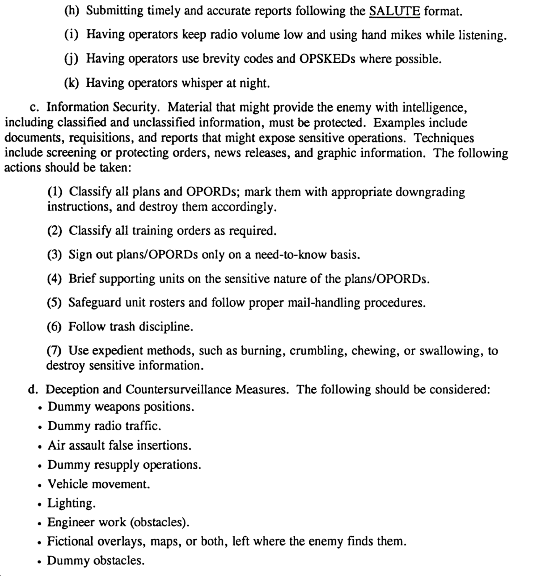 (h) Submitting timely and accurate reports following the SALUTE format.

(i) Having operators keep radio volume low and using hand mikes while listening.

(j) Having operators use brevity codes and OPSKEDs where possible.

(k) Having operators whisper at night.

c. Information Security. Material that might provide the enemy with intelligence, including classified and unclassified information, must be protected. Examples include documents, requisitions, and reports that might expose sensitive operations. Techniques include screening or protecting orders, news releases, and graphic information. The following actions should be taken:

(1) Classify all plans and OPORDs; mark them with appropriate downgrading instructions, and destroy them accordingly.

(2) Classify all training orders as required.

(3) Sign out plans/OPORDs only on a need-to-know basis.

(4) Brief supporting units on the sensitive nature of the plans/OPORDs.

(5) Safeguard unit rosters and follow proper mail-handling procedures.

(6) Follow trash discipline.

(7) Use expedient methods, such as burning, crumbling, chewing, or swallowing, to destroy sensitive information.

d. Deception and Countersurveillance Measures. The following should be considered:
• Dummy weapons positions.
• Dummy radio traffic.
• Air assault false insertions.
• Dummy resupply operations.
• Vehicle movement.
• Lighting.
• Engineer work (obstacles).
• Fictional overlays, maps, or both, left where the enemy finds them.
• Dummy obstacles.